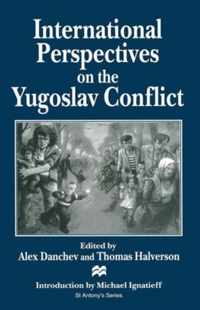 International Perspectives on the Yugoslav Conflict

Edited by
Alex Danchev and Thomas Halverson

Introduction by Michael Ignatieff
St Antony's Series